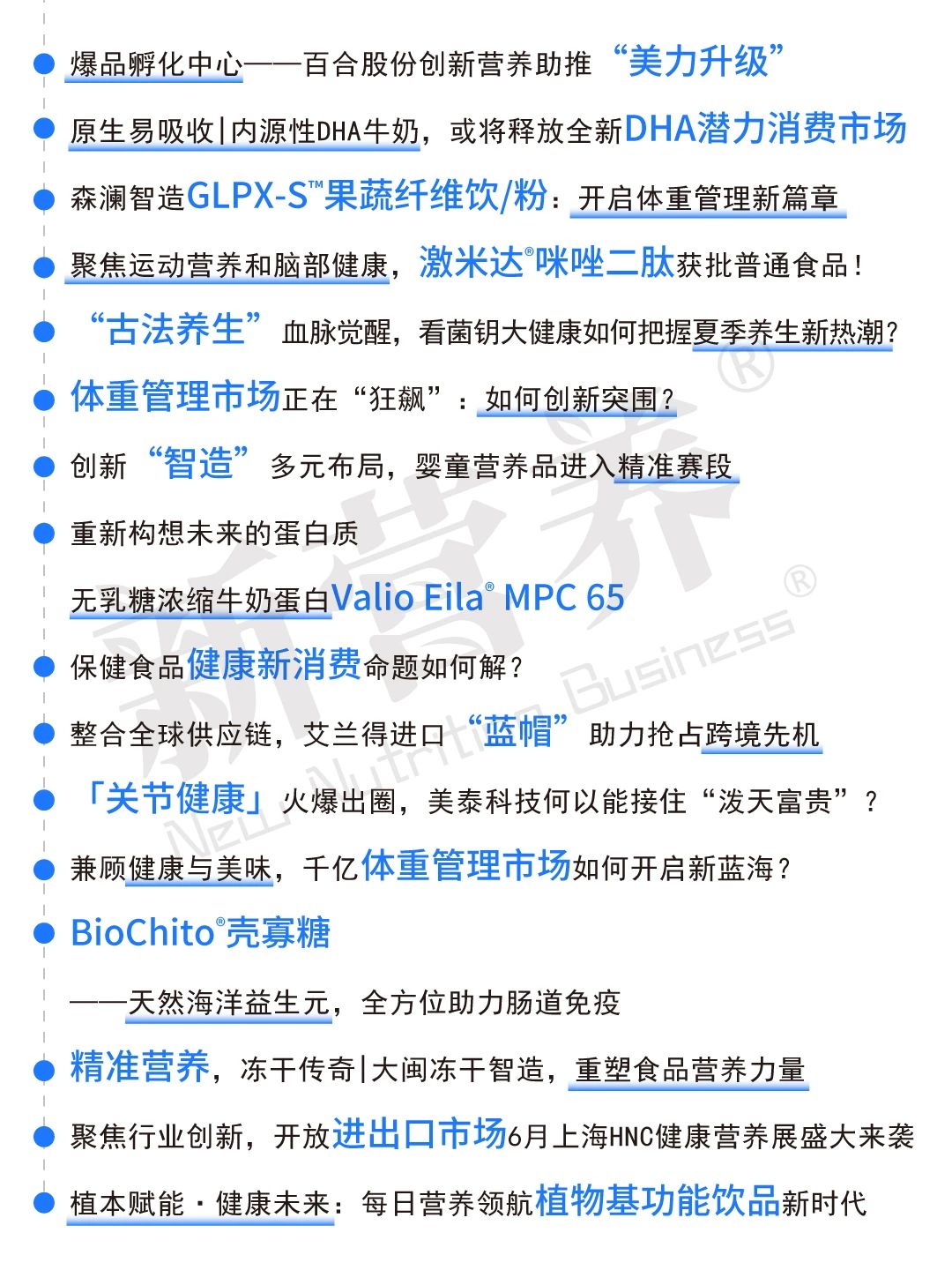 爆品孵化中心——百合股份创新营养助推“美力升级”

原生易吸收|内源性DHA牛奶，或将释放全新DHA潜力消费市场

森澜智造GLPX-S™果蔬纤维饮/粉：开启体重管理新篇章

聚焦运动营养和脑部健康，激米达®咪唑二肽获批普通食品！

“古法养生”血脉觉醒，看菌钥大健康如何把握夏季养生新热潮？

体重管理市场正在“狂飙”：如何创新突围？

创新“智造”多元布局，婴童营养品进入精准赛段

重新构想未来的蛋白质

无乳糖浓缩牛奶蛋白Valio Eila® MPC 65

保健食品健康新消费命题如何解？

整合全球供应链，艾兰得进口“蓝帽”助力抢占跨境先机

「关节健康」火爆出圈，美泰科技何以能接住“泼天富贵”？

兼顾健康与美味，千亿体重管理市场如何开启新蓝海？

BioChito®壳寡糖

——天然海洋益生元，全方位助力肠道免疫

精准营养，冻干传奇|大闽冻干智造，重塑食品营养力量

聚焦行业创新，开放进出口市场6月上海HNC健康营养展盛大来袭

植本赋能·健康未来：每日营养领航植物基功能饮品新时代

新营养®
New Nutrition Business®